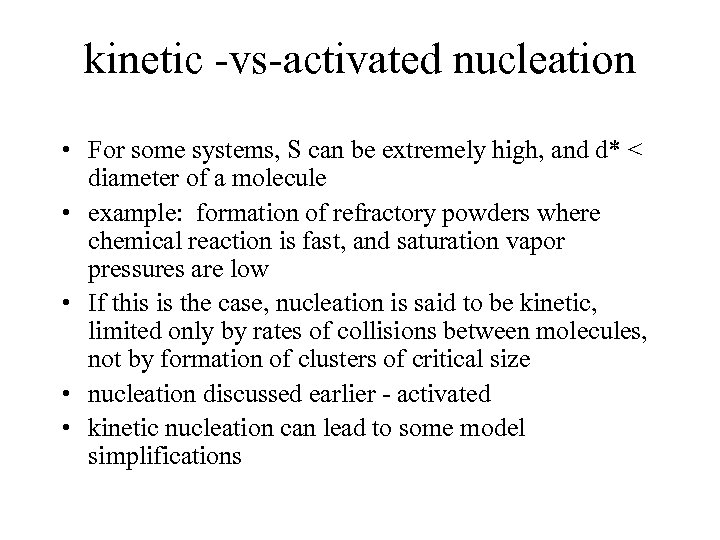 kinetic -vs-activated nucleation

• For some systems, S can be extremely high, and d* < diameter of a molecule
• example: formation of refractory powders where chemical reaction is fast, and saturation vapor pressures are low
• If this is the case, nucleation is said to be kinetic, limited only by rates of collisions between molecules, not by formation of clusters of critical size
• nucleation discussed earlier - activated
• kinetic nucleation can lead to some model simplifications